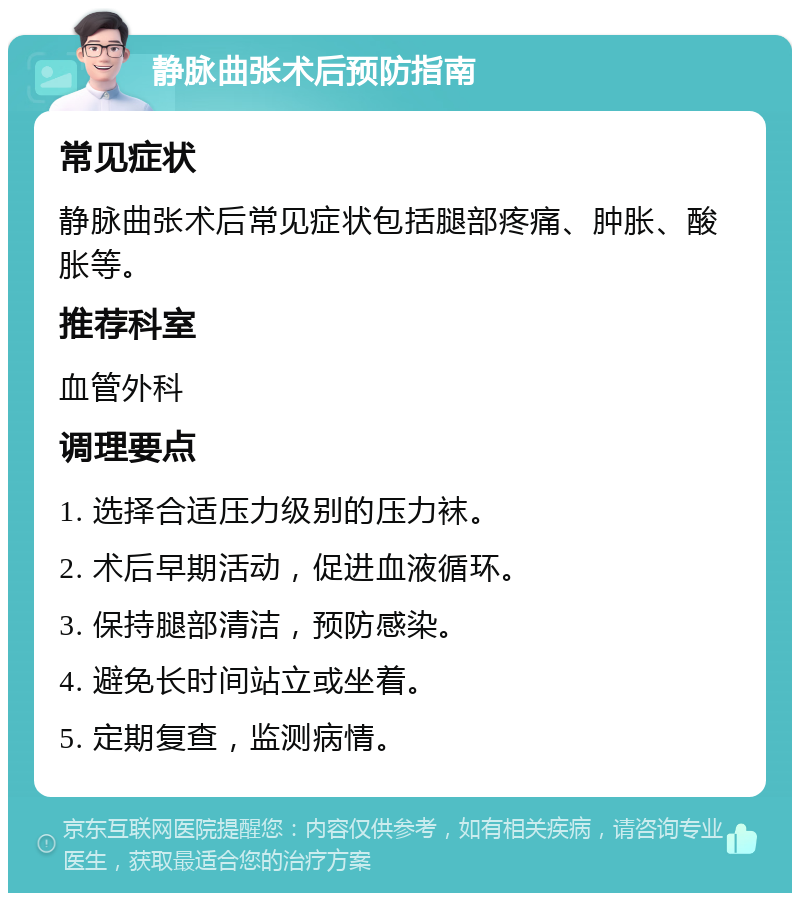 静脉曲张术后预防指南

常见症状

静脉曲张术后常见症状包括腿部疼痛、肿胀、酸胀等。

推荐科室

血管外科

调理要点

1. 选择合适压力级别的压力袜。

2. 术后早期活动，促进血液循环。

3. 保持腿部清洁，预防感染。

4. 避免长时间站立或坐着。

5. 定期复查，监测病情。

京东互联网医院提醒您：内容仅供参考，如有相关疾病，请咨询专业医生，获取最适合您的治疗方案